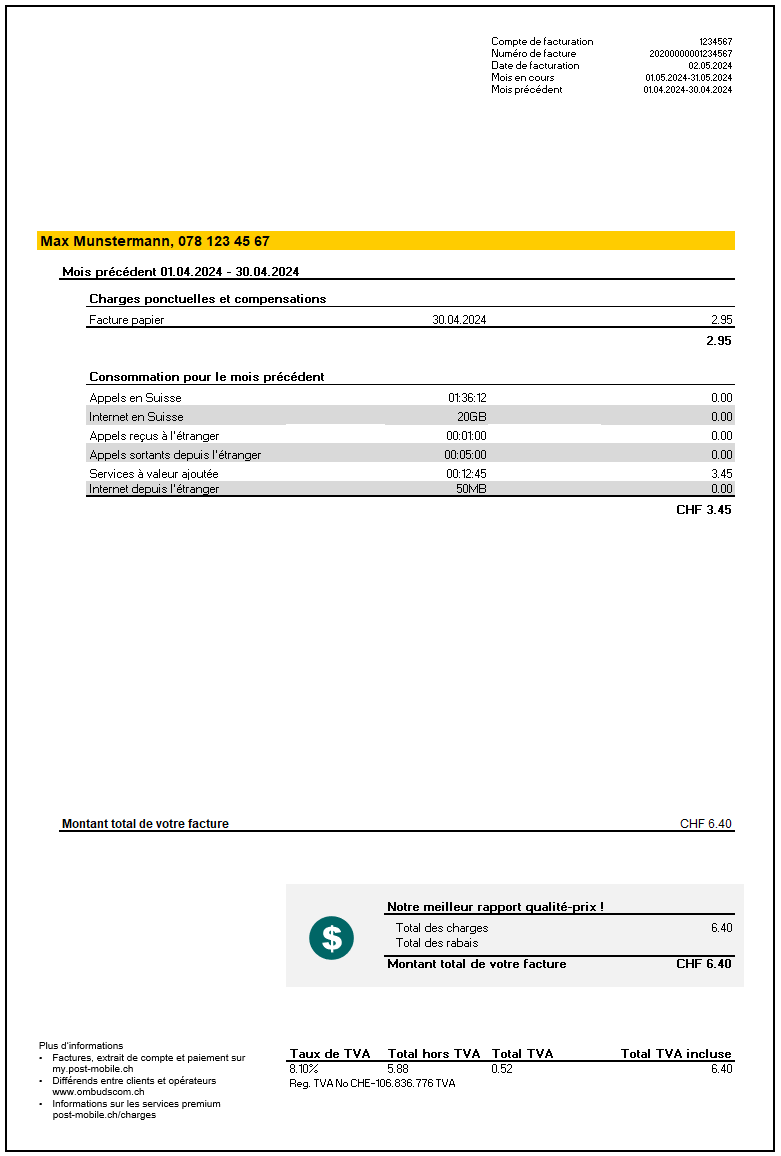 | | |
|---|---|
| Compte de facturation | 1234567 |
| Numéro de facture | 20200000001234567 |
| Date de facturation | 02.05.2024 |
| Mois en cours | 01.05.2024-31.05.2024 |
| Mois précédent | 01.04.2024-30.04.2024 |

Max Munstermann, 078 123 45 67

Mois précédent 01.04.2024 - 30.04.2024

Charges ponctuelles et compensations

| | | |
|---|---|---|
| Facture papier | 30.04.2024 | 2.95 |
| | | 2.95 |

Consommation pour le mois précédent

| | | |
|---|---|---|
| Appels en Suisse | 01:36:12 | 0.00 |
| Internet en Suisse | 20GB | 0.00 |
| Appels reçus à l'étranger | 00:01:00 | 0.00 |
| Appels sortants depuis l'étranger | 00:05:00 | 0.00 |
| Services à valeur ajoutée | 00:12:45 | 3.45 |
| Internet depuis l'étranger | 50MB | 0.00 |
| | | CHF 3.45 |

Montant total de votre facture CHF 6.40

$

Notre meilleur rapport qualité-prix !

| | |
|---|---|
| Total des charges | 6.40 |
| Total des rabais | |
| Montant total de votre facture | CHF 6.40 |

Plus d'informations
• Factures, extrait de compte et paiement sur my.post-mobile.ch
• Différends entre clients et opérateurs www.ombudscom.ch
• Informations sur les services premium post-mobile.ch/charges

| Taux de TVA | Total hors TVA | Total TVA | Total TVA incluse |
|---|---|---|---|
| 8.10% | 5.88 | 0.52 | 6.40 |

Reg. TVA No CHE-106.836.776 TVA